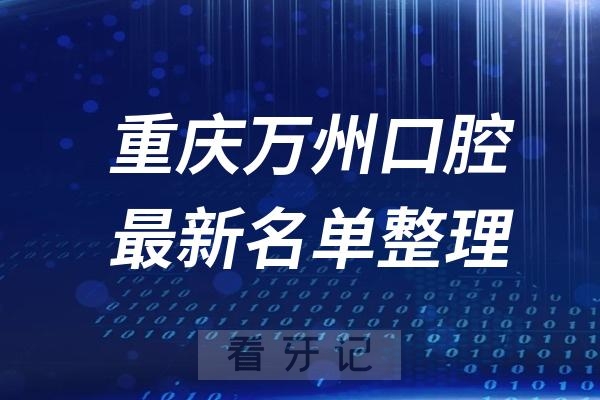 重庆万州口腔
最新名单整理

看牙记